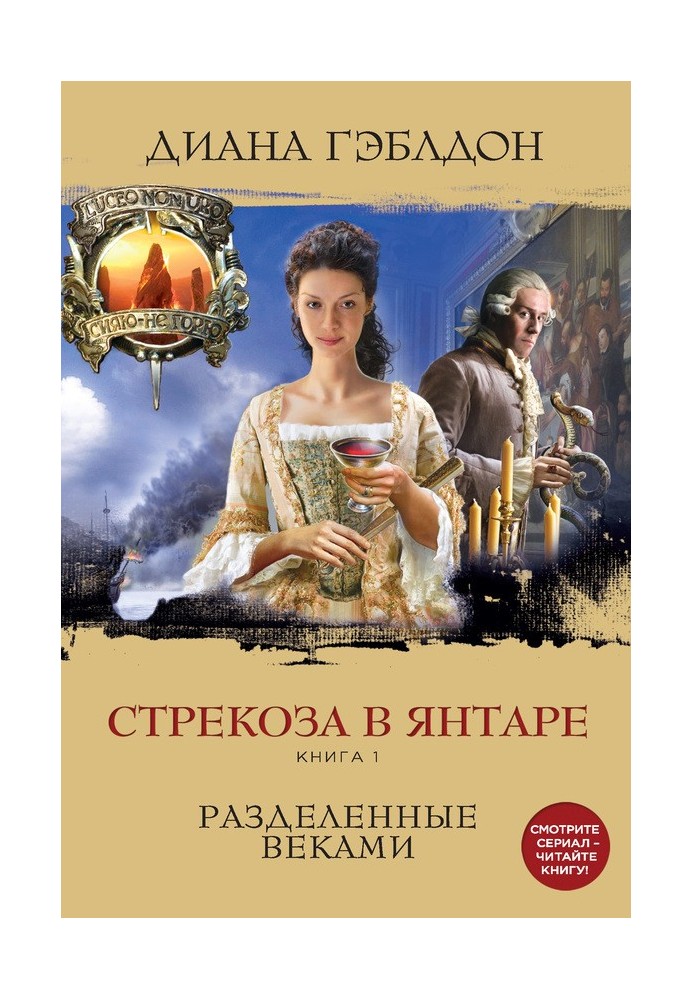 ДИАНА ГЭБЛДОН

LUCEO NON URO
СИЯЮ-НЕ ГОРЮ

СТРЕКОЗА В ЯНТАРЕ
КНИГА 1

РАЗДЕЛЕННЫЕ ВЕКАМИ

СМОТРИТЕ СЕРИАЛ – ЧИТАЙТЕ КНИГУ!